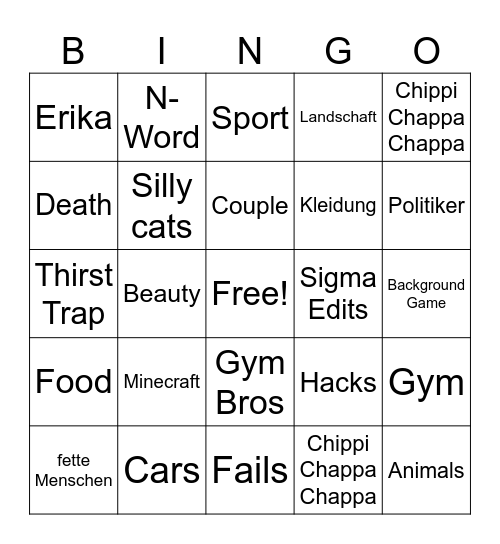 | B | I | N | G | O |
|---|---|---|---|---|
| Erika | N-Word | Sport | Landschaft | Chippi Chappa Chappa |
| Death | Silly cats | Couple | Kleidung | Politiker |
| Thirst Trap | Beauty | Free! | Sigma Edits | Background Game |
| Food | Minecraft | Gym Bros | Hacks | Gym |
| fette Menschen | Cars | Fails | Chippi Chappa Chappa | Animals |